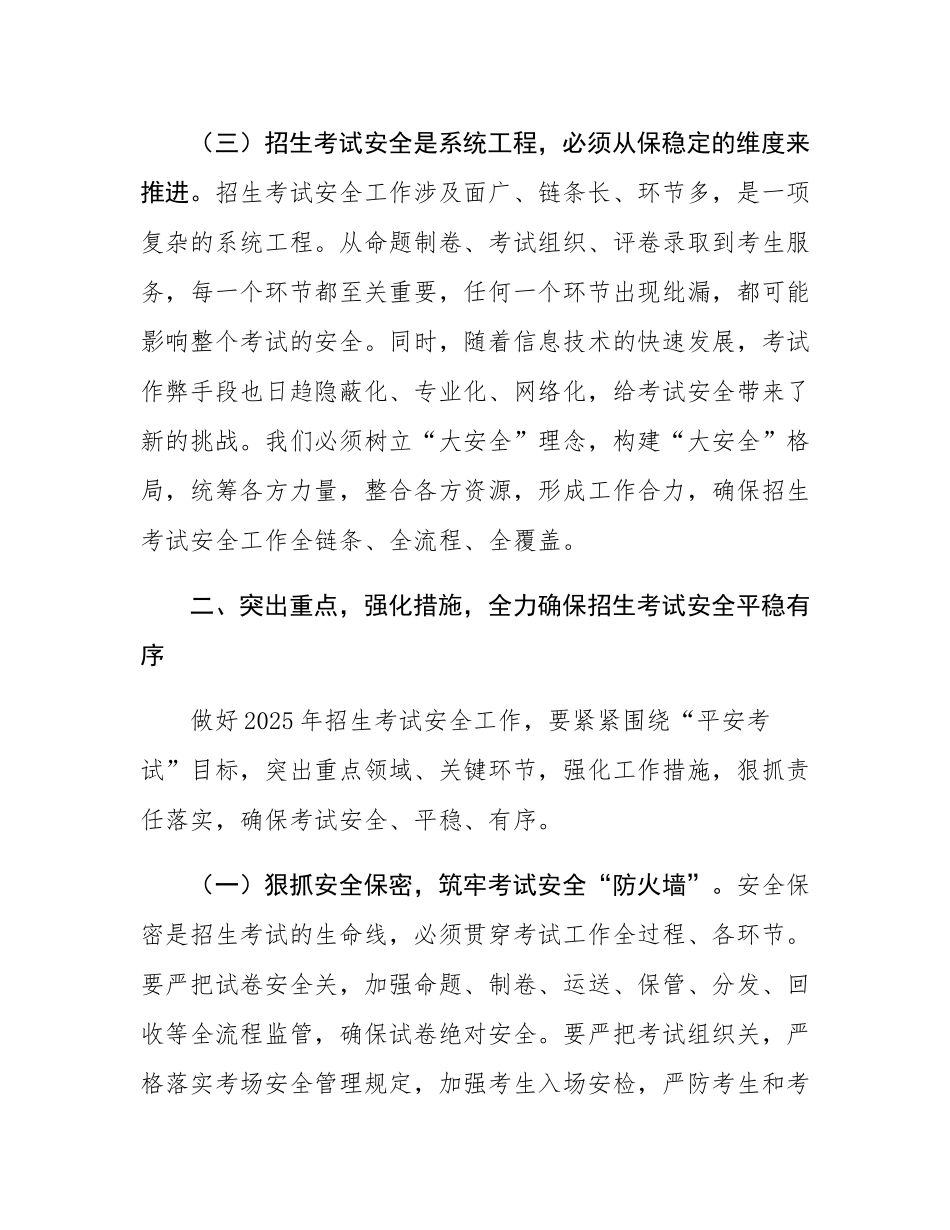 （三）招生考试安全是系统工程，必须从保稳定的维度来推进。招生考试安全工作涉及面广、链条长、环节多，是一项复杂的系统工程。从命题制卷、考试组织、评卷录取到考生服务，每一个环节都至关重要，任何一个环节出现纰漏，都可能影响整个考试的安全。同时，随着信息技术的快速发展，考试作弊手段也日趋隐蔽化、专业化、网络化，给考试安全带来了新的挑战。我们必须树立“大安全”理念，构建“大安全”格局，统筹各方力量，整合各方资源，形成工作合力，确保招生考试安全工作全链条、全流程、全覆盖。

二、突出重点，强化措施，全力确保招生考试安全平稳有序

做好2025年招生考试安全工作，要紧紧围绕“平安考试”目标，突出重点领域、关键环节，强化工作措施，狠抓责任落实，确保考试安全、平稳、有序。

（一）狠抓安全保密，筑牢考试安全“防火墙”。安全保密是招生考试的生命线，必须贯穿考试工作全过程、各环节。要严把试卷安全关，加强命题、制卷、运送、保管、分发、回收等全流程监管，确保试卷绝对安全。要严把考试组织关，严格落实考场安全管理规定，加强考生入场安检，严防考生和考